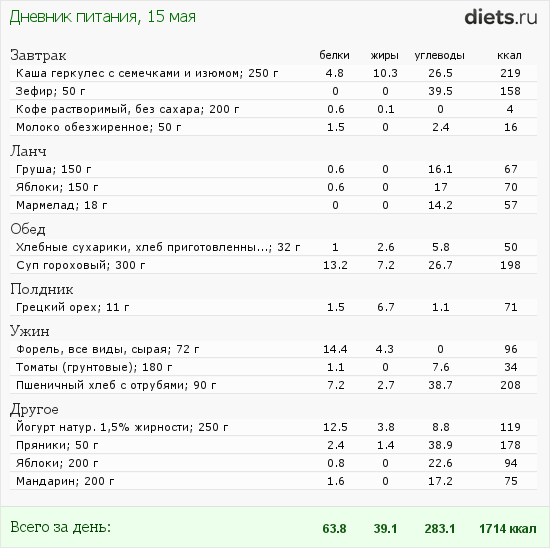 Дневник питания, 15 мая

diets.ru

| Завтрак | белки | жиры | углеводы | ккал |
|---|---|---|---|---|
| Каша геркулес с семечками и изюмом; 250 г | 4.8 | 10.3 | 26.5 | 219 |
| Зефир; 50 г | 0 | 0 | 39.5 | 158 |
| Кофе растворимый, без сахара; 200 г | 0.6 | 0.1 | 0 | 4 |
| Молоко обезжиренное; 50 г | 1.5 | 0 | 2.4 | 16 |
| Ланч | | | | |
| Груша; 150 г | 0.6 | 0 | 16.1 | 67 |
| Яблоки; 150 г | 0.6 | 0 | 17 | 70 |
| Мармелад; 18 г | 0 | 0 | 14.2 | 57 |
| Обед | | | | |
| Хлебные сухарики, хлеб приготовленны...; 32 г | 1 | 2.6 | 5.8 | 50 |
| Суп гороховый; 300 г | 13.2 | 7.2 | 26.7 | 198 |
| Полдник | | | | |
| Грецкий орех; 11 г | 1.5 | 6.7 | 1.1 | 71 |
| Ужин | | | | |
| Форель, все виды, сырая; 72 г | 14.4 | 4.3 | 0 | 96 |
| Томаты (грунтовые); 180 г | 1.1 | 0 | 7.6 | 34 |
| Пшеничный хлеб с отрубями; 90 г | 7.2 | 2.7 | 38.7 | 208 |
| Другое | | | | |
| Йогурт натур. 1,5% жирности; 250 г | 12.5 | 3.8 | 8.8 | 119 |
| Пряники; 50 г | 2.4 | 1.4 | 38.9 | 178 |
| Яблоки; 200 г | 0.8 | 0 | 22.6 | 94 |
| Мандарин; 200 г | 1.6 | 0 | 17.2 | 75 |
| Всего за день: | 63.8 | 39.1 | 283.1 | 1714 ккал |